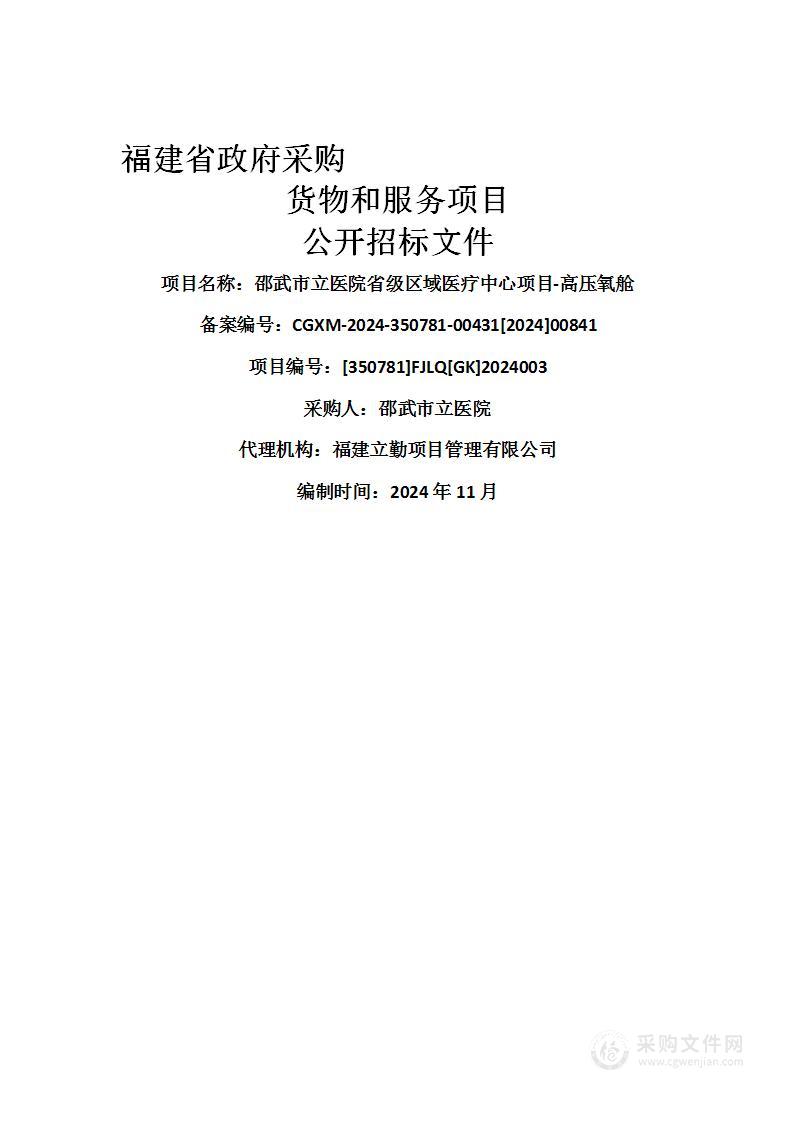 福建省政府采购

货物和服务项目

公开招标文件

项目名称：邵武市立医院省级区域医疗中心项目-高压氧舱

备案编号：CGXM-2024-350781-00431[2024]00841

项目编号：[350781]FJLQ[GK]2024003

采购人：邵武市立医院

代理机构：福建立勤项目管理有限公司

编制时间：2024 年 11 月

采购文件网
www.cgwenjian.com